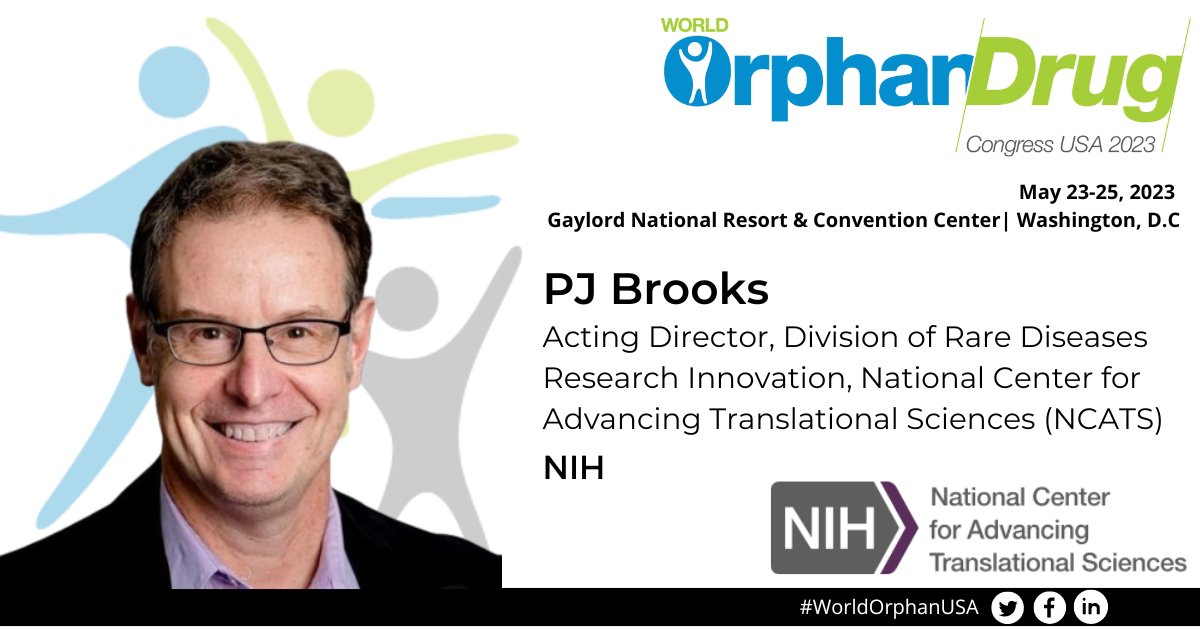 WORLD
OrphanDrug
Congress USA 2023

May 23-25, 2023
Gaylord National Resort & Convention Center| Washington, D.C

PJ Brooks
Acting Director, Division of Rare Diseases Research Innovation, National Center for Advancing Translational Sciences (NCATS)
NIH

NIH National Center for Advancing Translational Sciences

#WorldOrphanUSA